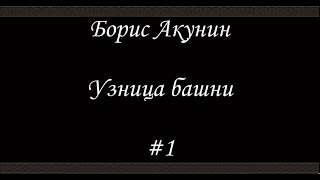 Борис Акунин

Узница башни

#1